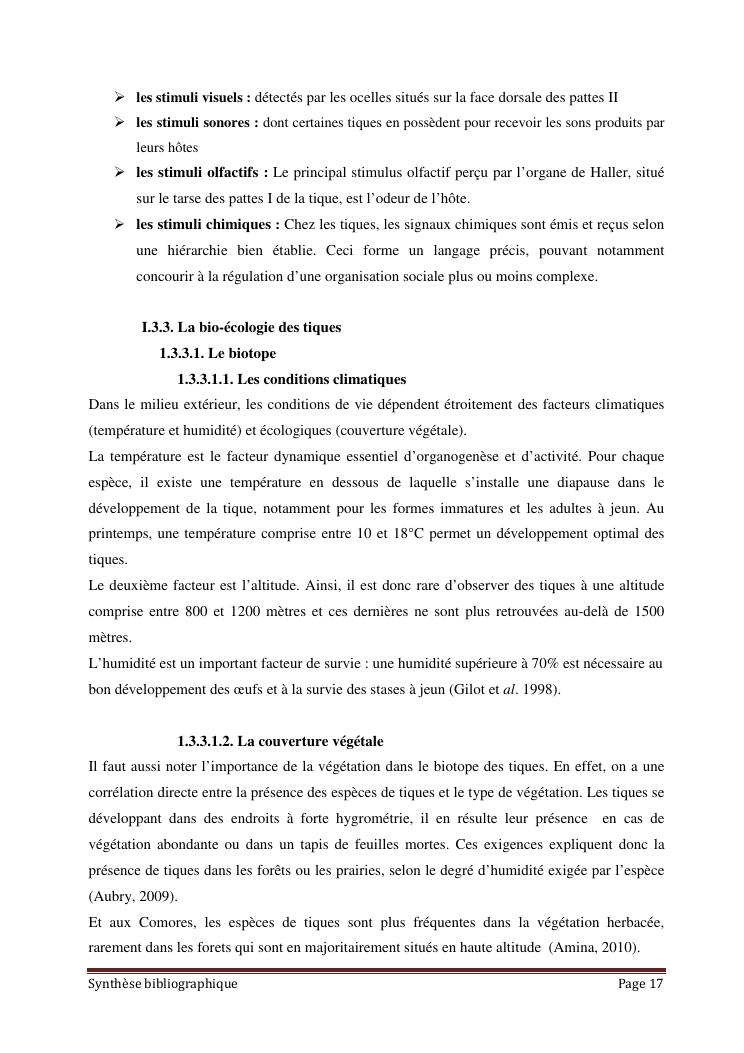 ➢ **les stimuli visuels :** détectés par les ocelles situés sur la face dorsale des pattes II

➢ **les stimuli sonores :** dont certaines tiques en possèdent pour recevoir les sons produits par leurs hôtes

➢ **les stimuli olfactifs :** Le principal stimulus olfactif perçu par l'organe de Haller, situé sur le tarse des pattes I de la tique, est l'odeur de l'hôte.

➢ **les stimuli chimiques :** Chez les tiques, les signaux chimiques sont émis et reçus selon une hiérarchie bien établie. Ceci forme un langage précis, pouvant notamment concourir à la régulation d'une organisation sociale plus ou moins complexe.

**I.3.3. La bio-écologie des tiques**

**1.3.3.1. Le biotope**

**1.3.3.1.1. Les conditions climatiques**

Dans le milieu extérieur, les conditions de vie dépendent étroitement des facteurs climatiques (température et humidité) et écologiques (couverture végétale).

La température est le facteur dynamique essentiel d'organogenèse et d'activité. Pour chaque espèce, il existe une température en dessous de laquelle s'installe une diapause dans le développement de la tique, notamment pour les formes immatures et les adultes à jeun. Au printemps, une température comprise entre 10 et 18°C permet un développement optimal des tiques.

Le deuxième facteur est l'altitude. Ainsi, il est donc rare d'observer des tiques à une altitude comprise entre 800 et 1200 mètres et ces dernières ne sont plus retrouvées au-delà de 1500 mètres.

L'humidité est un important facteur de survie : une humidité supérieure à 70% est nécessaire au bon développement des œufs et à la survie des stases à jeun (Gilot et *al*. 1998).

**1.3.3.1.2. La couverture végétale**

Il faut aussi noter l'importance de la végétation dans le biotope des tiques. En effet, on a une corrélation directe entre la présence des espèces de tiques et le type de végétation. Les tiques se développant dans des endroits à forte hygrométrie, il en résulte leur présence en cas de végétation abondante ou dans un tapis de feuilles mortes. Ces exigences expliquent donc la présence de tiques dans les forêts ou les prairies, selon le degré d'humidité exigée par l'espèce (Aubry, 2009).

Et aux Comores, les espèces de tiques sont plus fréquentes dans la végétation herbacée, rarement dans les forets qui sont en majoritairement situés en haute altitude (Amina, 2010).

Synthèse bibliographique

Page 17